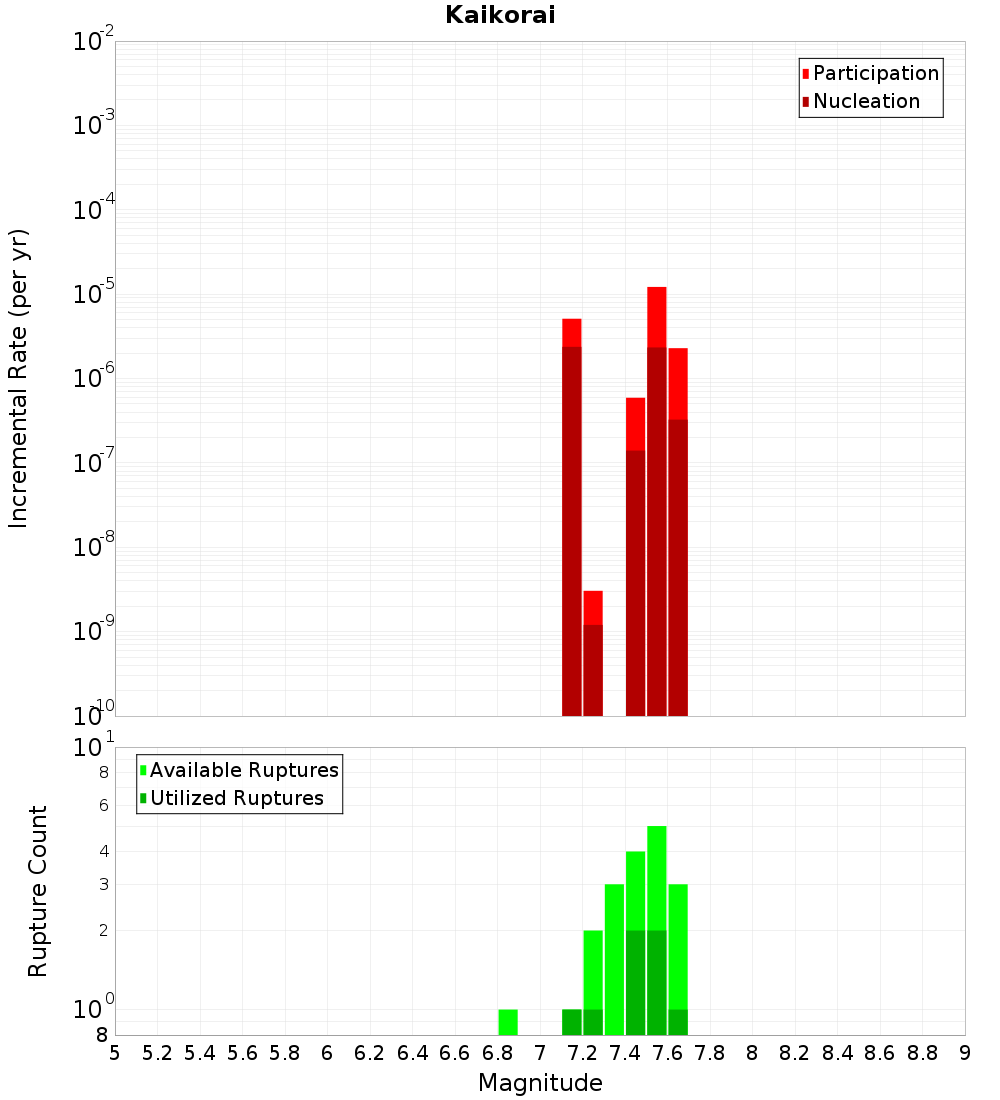 Kaikorai

Participation
Nucleation

Incremental Rate (per yr)

$10^{-2}$
$10^{-3}$
$10^{-4}$
$10^{-5}$
$10^{-6}$
$10^{-7}$
$10^{-8}$
$10^{-9}$
$10^{-10}$

Available Ruptures
Utilized Ruptures

Rupture Count

$10^{1}$
8
6
4
3
2
$10^{0}$
8

5 5.2 5.4 5.6 5.8 6 6.2 6.4 6.6 6.8 7 7.2 7.4 7.6 7.8 8 8.2 8.4 8.6 8.8 9

Magnitude